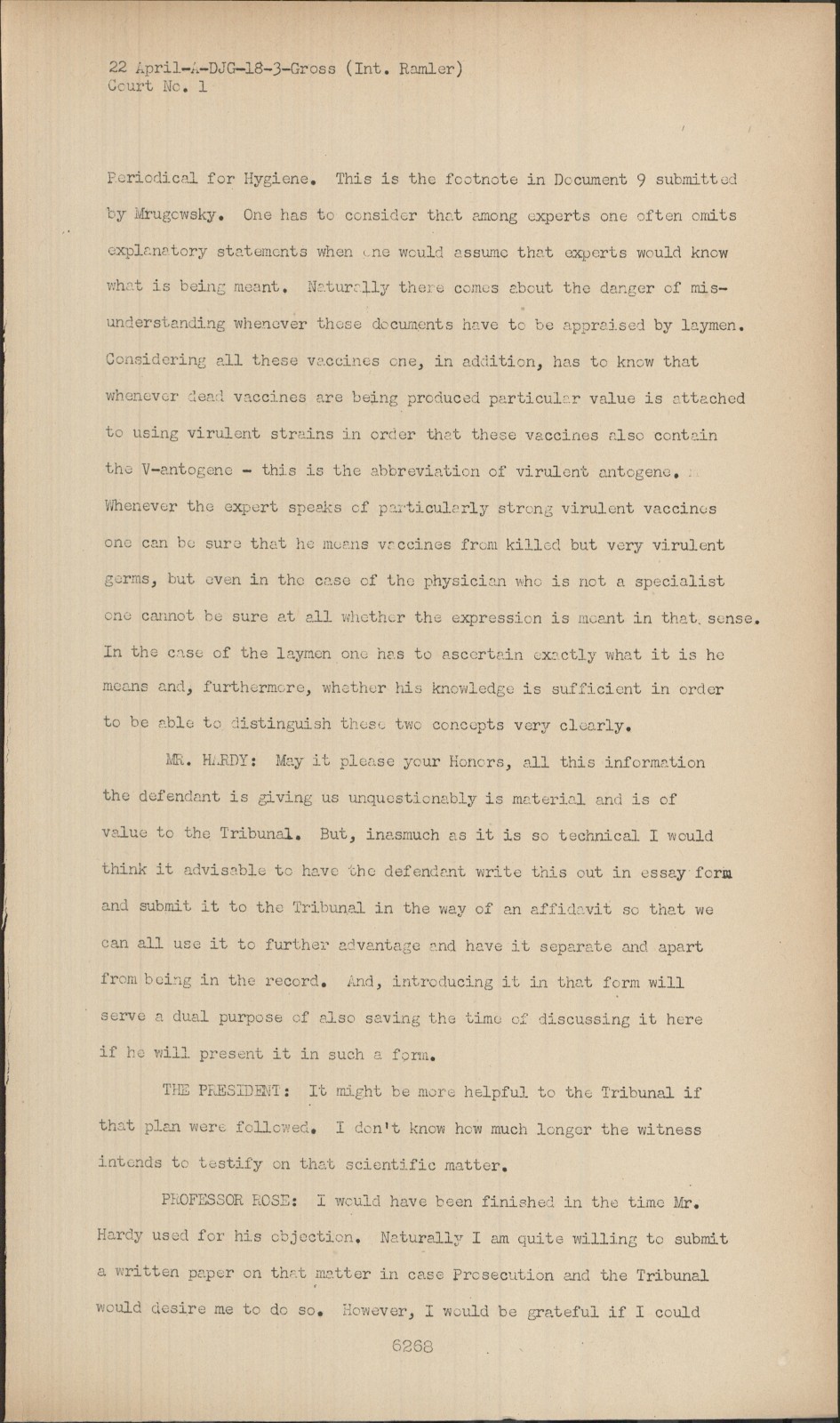 22 April-A-DJG-18-3-Gross (Int. Ramler)
Court No. 1

Periodical for Hygiene. This is the footnote in Document 9 submitted by Mrugowsky. One has to consider that among experts one often omits explanatory statements when one would assume that experts would know what is being meant. Naturally there comes about the danger of misunderstanding whenever these documents have to be appraised by laymen. Considering all these vaccines one, in addition, has to know that whenever dead vaccines are being produced particular value is attached to using virulent strains in order that these vaccines also contain the V-antogene - this is the abbreviation of virulent antogene. Whenever the expert speaks of particularly strong virulent vaccines one can be sure that he means vaccines from killed but very virulent germs, but even in the case of the physician who is not a specialist one cannot be sure at all whether the expression is meant in that sense. In the case of the laymen one has to ascertain exactly what it is he means and, furthermore, whether his knowledge is sufficient in order to be able to distinguish these two concepts very clearly.

MR. HARDY: May it please your Honors, all this information the defendant is giving us unquestionably is material and is of value to the Tribunal. But, inasmuch as it is so technical I would think it advisable to have the defendant write this out in essay form and submit it to the Tribunal in the way of an affidavit so that we can all use it to further advantage and have it separate and apart from being in the record. And, introducing it in that form will serve a dual purpose of also saving the time of discussing it here if he will present it in such a form.

THE PRESIDENT: It might be more helpful to the Tribunal if that plan were followed. I don't know how much longer the witness intends to testify on that scientific matter.

PROFESSOR ROSE: I would have been finished in the time Mr. Hardy used for his objection. Naturally I am quite willing to submit a written paper on that matter in case Prosecution and the Tribunal would desire me to do so. However, I would be grateful if I could

6268